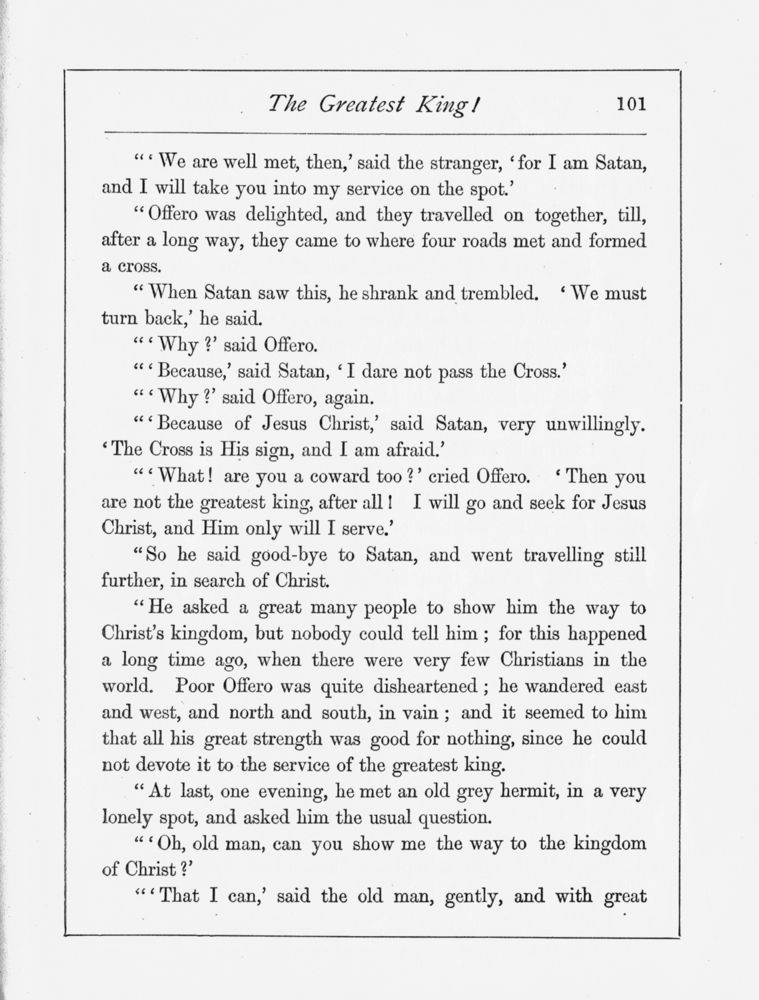 The Greatest King! 101

"'We are well met, then,' said the stranger, 'for I am Satan, and I will take you into my service on the spot.'

"Offero was delighted, and they travelled on together, till, after a long way, they came to where four roads met and formed a cross.

"When Satan saw this, he shrank and trembled. 'We must turn back,' he said.

"'Why?' said Offero.

"'Because,' said Satan, 'I dare not pass the Cross.'

"'Why?' said Offero, again.

"'Because of Jesus Christ,' said Satan, very unwillingly. 'The Cross is His sign, and I am afraid.'

"'What! are you a coward too?' cried Offero. 'Then you are not the greatest king, after all! I will go and seek for Jesus Christ, and Him only will I serve.'

"So he said good-bye to Satan, and went travelling still further, in search of Christ.

"He asked a great many people to show him the way to Christ's kingdom, but nobody could tell him; for this happened a long time ago, when there were very few Christians in the world. Poor Offero was quite disheartened; he wandered east and west, and north and south, in vain; and it seemed to him that all his great strength was good for nothing, since he could not devote it to the service of the greatest king.

"At last, one evening, he met an old grey hermit, in a very lonely spot, and asked him the usual question.

"'Oh, old man, can you show me the way to the kingdom of Christ?'

"'That I can,' said the old man, gently, and with great